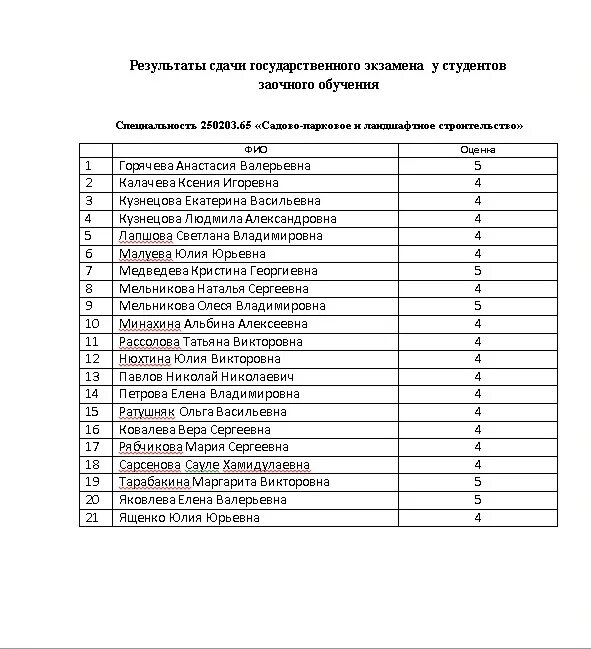 Результаты сдачи государственного экзамена у студентов заочного обучения

Специальность 250203.65 «Садово-парковое и ландшафтное строительство»

| | ФИО | Оценка |
|---|---|---|
| 1 | Горячева Анастасия Валерьевна | 5 |
| 2 | Калачева Ксения Игоревна | 4 |
| 3 | Кузнецова Екатерина Васильевна | 4 |
| 4 | Кузнецова Людмила Александровна | 4 |
| 5 | Лапшова Светлана Владимировна | 4 |
| 6 | Малуева Юлия Юрьевна | 4 |
| 7 | Медведева Кристина Георгиевна | 5 |
| 8 | Мельникова Наталья Сергеевна | 4 |
| 9 | Мельникова Олеся Владимировна | 5 |
| 10 | Минахина Альбина Алексеевна | 4 |
| 11 | Рассолова Татьяна Викторовна | 4 |
| 12 | Нюхтина Юлия Викторовна | 4 |
| 13 | Павлов Николай Николаевич | 4 |
| 14 | Петрова Елена Владимировна | 4 |
| 15 | Ратушняк Ольга Васильевна | 4 |
| 16 | Ковалева Вера Сергеевна | 4 |
| 17 | Рябчикова Мария Сергеевна | 4 |
| 18 | Сарсенова Сауле Хамидулаевна | 4 |
| 19 | Тарабакина Маргарита Викторовна | 5 |
| 20 | Яковлева Елена Валерьевна | 5 |
| 21 | Ященко Юлия Юрьевна | 4 |